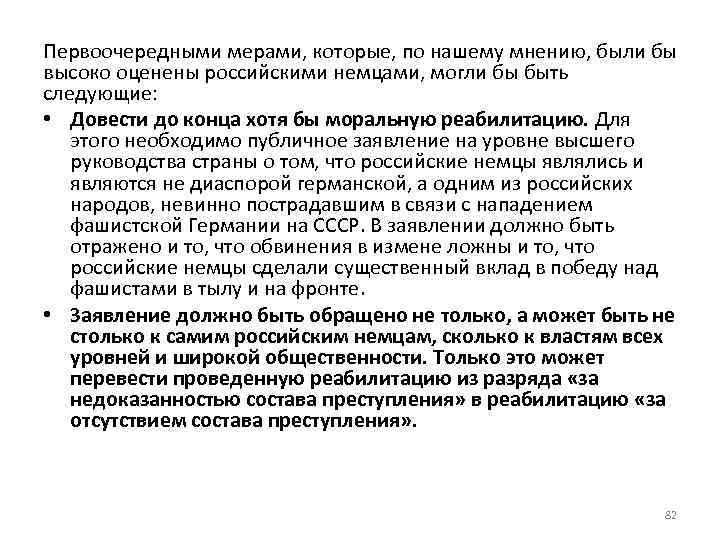 Первоочередными мерами, которые, по нашему мнению, были бы высоко оценены российскими немцами, могли бы быть следующие:

• Довести до конца хотя бы моральную реабилитацию. Для этого необходимо публичное заявление на уровне высшего руководства страны о том, что российские немцы являлись и являются не диаспорой германской, а одним из российских народов, невинно пострадавшим в связи с нападением фашистской Германии на СССР. В заявлении должно быть отражено и то, что обвинения в измене ложны и то, что российские немцы сделали существенный вклад в победу над фашистами в тылу и на фронте.

• Заявление должно быть обращено не только, а может быть не столько к самим российским немцам, сколько к властям всех уровней и широкой общественности. Только это может перевести проведенную реабилитацию из разряда «за недоказанностью состава преступления» в реабилитацию «за отсутствием состава преступления».

82